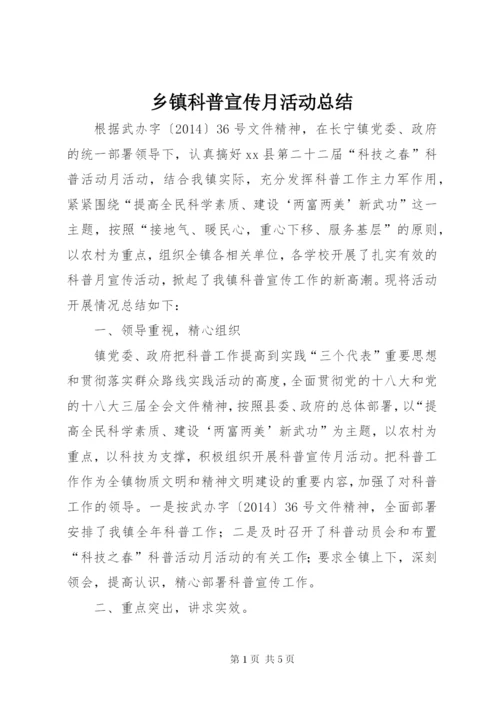 乡镇科普宣传月活动总结

根据武办字〔2014〕36号文件精神，在长宁镇党委、政府的统一部署领导下，认真搞好xx县第二十二届“科技之春”科普活动月活动，结合我镇实际，充分发挥科普工作主力军作用，紧紧围绕“提高全民科学素质、建设‘两富两美’新武功”这一主题，按照“接地气、暖民心，重心下移、服务基层”的原则，以农村为重点，组织全镇各相关单位，各学校开展了扎实有效的科普月宣传活动，掀起了我镇科普宣传工作的新高潮。现将活动开展情况总结如下：

一、领导重视，精心组织

镇党委、政府把科普工作提高到实践“三个代表”重要思想和贯彻落实群众路线实践活动的高度，全面贯彻党的十八大和党的十八大三届全会文件精神，按照县委、政府的总体部署，以“提高全民科学素质、建设‘两富两美’新武功”为主题，以农村为重点，以科技为支撑，积极组织开展科普宣传月活动。把科普工作作为全镇物质文明和精神文明建设的重要内容，加强了对科普工作的领导。一是按武办字〔2014〕36号文件精神，全面部署安排了我镇全年科普工作；二是及时召开了科普动员会和布置“科技之春”科普活动月活动的有关工作；要求全镇上下，深刻领会，提高认识，精心部署科普宣传工作。

二、重点突出，讲求实效。

第1页 共5页